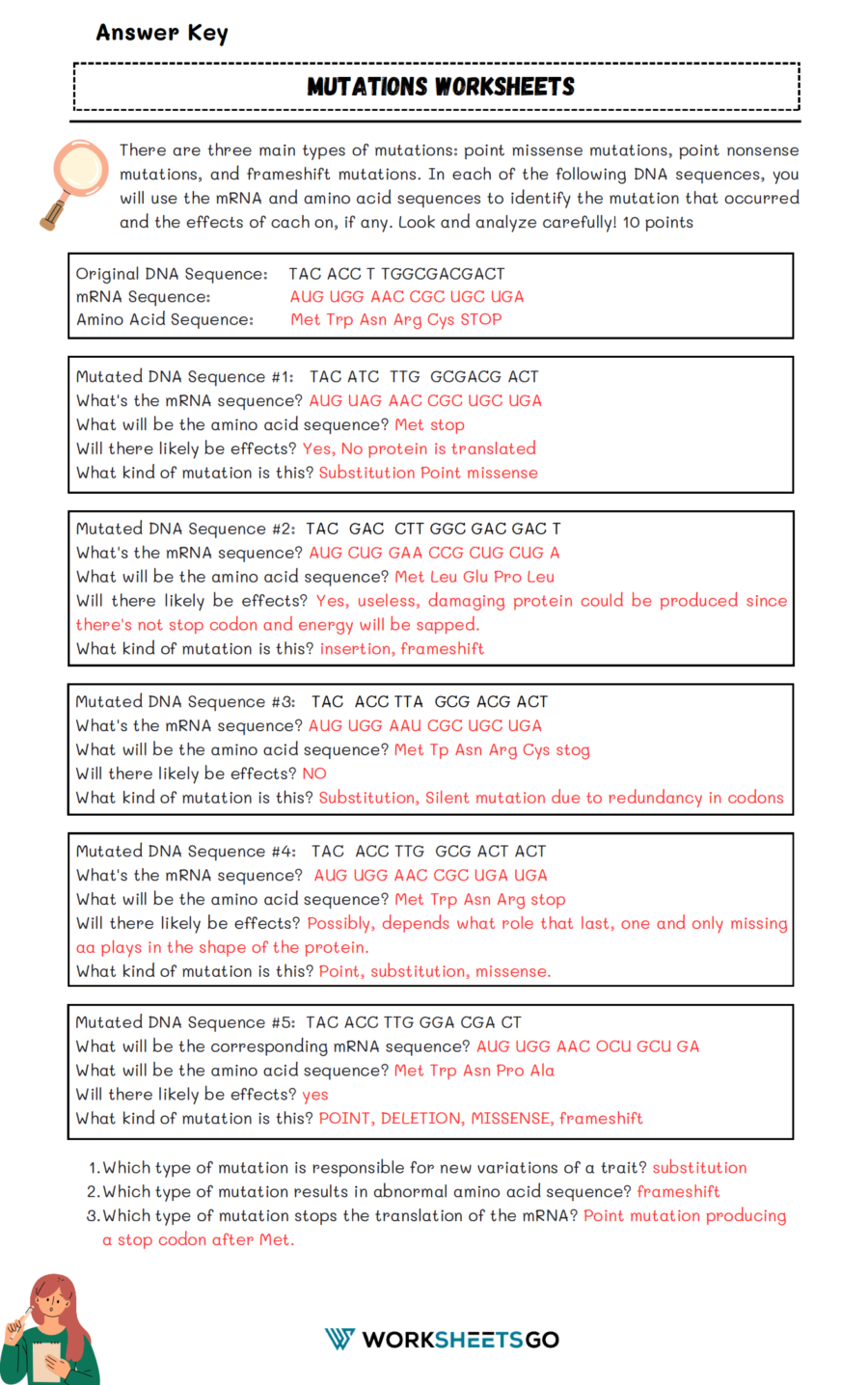 Answer Key

MUTATIONS WORKSHEETS

There are three main types of mutations: point missense mutations, point nonsense mutations, and frameshift mutations. In each of the following DNA sequences, you will use the mRNA and amino acid sequences to identify the mutation that occurred and the effects of cach on, if any. Look and analyze carefully! 10 points

Original DNA Sequence: TAC ACC T TGGCGACGACT
mRNA Sequence: AUG UGG AAC CGC UGC UGA
Amino Acid Sequence: Met Trp Asn Arg Cys STOP

Mutated DNA Sequence #1: TAC ATC TTG GCGACG ACT
What's the mRNA sequence? AUG UAG AAC CGC UGC UGA
What will be the amino acid sequence? Met stop
Will there likely be effects? Yes, No protein is translated
What kind of mutation is this? Substitution Point missense

Mutated DNA Sequence #2: TAC GAC CTT GGC GAC GAC T
What's the mRNA sequence? AUG CUG GAA CCG CUG CUG A
What will be the amino acid sequence? Met Leu Glu Pro Leu
Will there likely be effects? Yes, useless, damaging protein could be produced since there's not stop codon and energy will be sapped.
What kind of mutation is this? insertion, frameshift

Mutated DNA Sequence #3: TAC ACC TTA GCG ACG ACT
What's the mRNA sequence? AUG UGG AAU CGC UGC UGA
What will be the amino acid sequence? Met Tp Asn Arg Cys stog
Will there likely be effects? NO
What kind of mutation is this? Substitution, Silent mutation due to redundancy in codons

Mutated DNA Sequence #4: TAC ACC TTG GCG ACT ACT
What's the mRNA sequence? AUG UGG AAC CGC UGA UGA
What will be the amino acid sequence? Met Trp Asn Arg stop
Will there likely be effects? Possibly, depends what role that last, one and only missing aa plays in the shape of the protein.
What kind of mutation is this? Point, substitution, missense.

Mutated DNA Sequence #5: TAC ACC TTG GGA CGA CT
What will be the corresponding mRNA sequence? AUG UGG AAC OCU GCU GA
What will be the amino acid sequence? Met Trp Asn Pro Ala
Will there likely be effects? yes
What kind of mutation is this? POINT, DELETION, MISSENSE, frameshift

1. Which type of mutation is responsible for new variations of a trait? substitution
2. Which type of mutation results in abnormal amino acid sequence? frameshift
3. Which type of mutation stops the translation of the mRNA? Point mutation producing a stop codon after Met.

WORKSHEETSGO